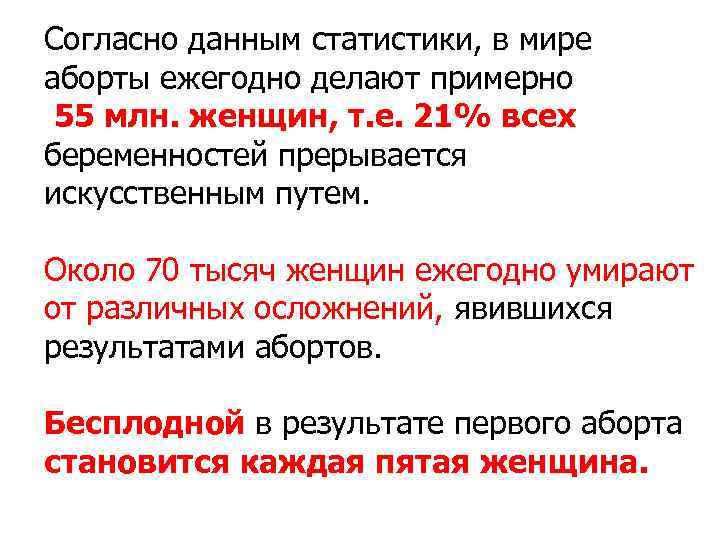 Согласно данным статистики, в мире аборты ежегодно делают примерно 55 млн. женщин, т.е. 21% всех беременностей прерывается искусственным путем.

Около 70 тысяч женщин ежегодно умирают от различных осложнений, явившихся результатами абортов.

Бесплодной в результате первого аборта становится каждая пятая женщина.